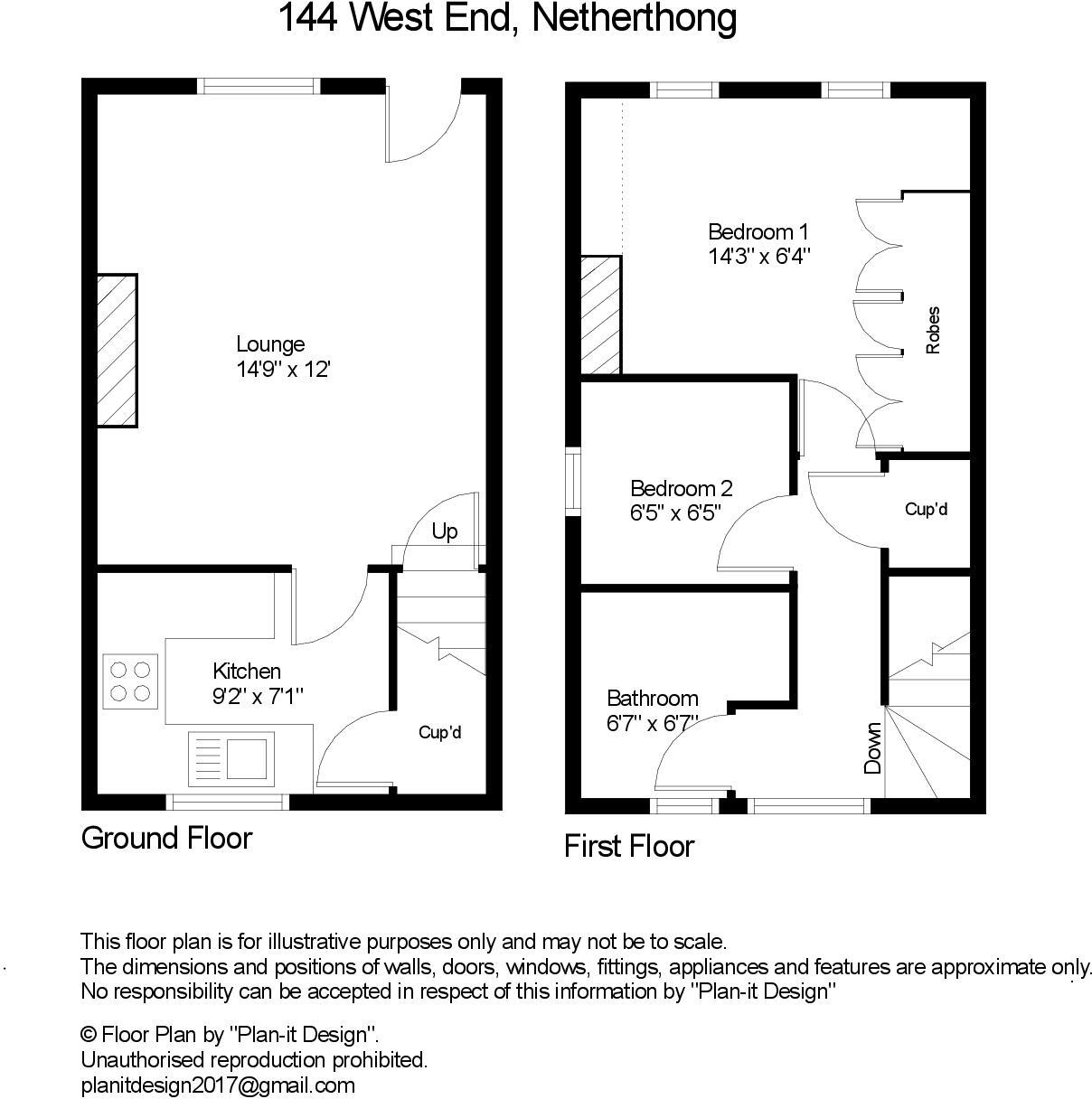 144 West End, Netherthong

Lounge
14'9'' x 12'

Up

Kitchen
9'2'' x 7'1''

Cup'd

Ground Floor

Bedroom 1
14'3'' x 6'4''

Robes

Bedroom 2
6'5'' x 6'5''

Cup'd

Bathroom
6'7'' x 6'7''

Down

First Floor

This floor plan is for illustrative purposes only and may not be to scale.
The dimensions and positions of walls, doors, windows, fittings, appliances and features are approximate only.
No responsibility can be accepted in respect of this information by "Plan-it Design"

© Floor Plan by "Plan-it Design".
Unauthorised reproduction prohibited.
planitdesign2017@gmail.com